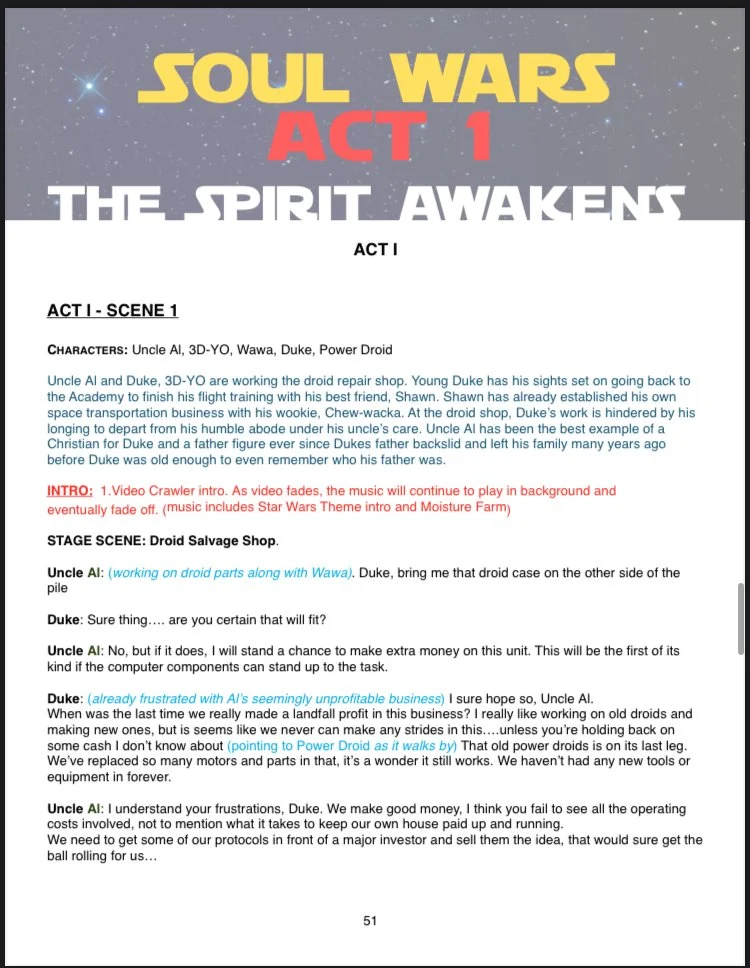 SOUL WARS
ACT 1
THE SPIRIT AWAKENS

ACT I

ACT I - SCENE 1

CHARACTERS: Uncle Al, 3D-YO, Wawa, Duke, Power Droid

Uncle Al and Duke, 3D-YO are working the droid repair shop. Young Duke has his sights set on going back to the Academy to finish his flight training with his best friend, Shawn. Shawn has already established his own space transportation business with his wookie, Chew-wacka. At the droid shop, Duke's work is hindered by his longing to depart from his humble abode under his uncle's care. Uncle Al has been the best example of a Christian for Duke and a father figure ever since Dukes father backslid and left his family many years ago before Duke was old enough to even remember who his father was.

INTRO: 1.Video Crawler intro. As video fades, the music will continue to play in background and eventually fade off. (music includes Star Wars Theme intro and Moisture Farm)

STAGE SCENE: Droid Salvage Shop.

Uncle Al: (working on droid parts along with Wawa). Duke, bring me that droid case on the other side of the pile

Duke: Sure thing.... are you certain that will fit?

Uncle Al: No, but if it does, I will stand a chance to make extra money on this unit. This will be the first of its kind if the computer components can stand up to the task.

Duke: (already frustrated with Al's seemingly unprofitable business) I sure hope so, Uncle Al.
When was the last time we really made a landfall profit in this business? I really like working on old droids and making new ones, but is seems like we never can make any strides in this....unless you're holding back on some cash I don't know about (pointing to Power Droid as it walks by) That old power droids is on its last leg. We've replaced so many motors and parts in that, it's a wonder it still works. We haven't had any new tools or equipment in forever.

Uncle Al: I understand your frustrations, Duke. We make good money, I think you fail to see all the operating costs involved, not to mention what it takes to keep our own house paid up and running.
We need to get some of our protocols in front of a major investor and sell them the idea, that would sure get the ball rolling for us...

51